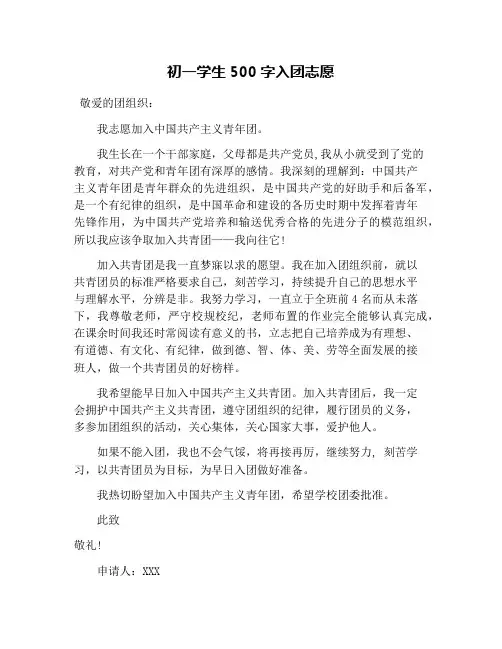 初一学生 500 字入团志愿

敬爱的团组织：

我志愿加入中国共产主义青年团。

我生长在一个干部家庭，父母都是共产党员,我从小就受到了党的教育，对共产党和青年团有深厚的感情。我深刻的理解到：中国共产主义青年团是青年群众的先进组织，是中国共产党的好助手和后备军，是一个有纪律的组织，是中国革命和建设的各历史时期中发挥着青年先锋作用，为中国共产党培养和输送优秀合格的先进分子的模范组织，所以我应该争取加入共青团——我向往它!

加入共青团是我一直梦寐以求的愿望。我在加入团组织前，就以共青团员的标准严格要求自己，刻苦学习，持续提升自己的思想水平与理解水平，分辨是非。我努力学习，一直立于全班前 4 名而从未落下，我尊敬老师，严守校规校纪，老师布置的作业完全能够认真完成,在课余时间我还时常阅读有意义的书，立志把自己培养成为有理想、有道德、有文化、有纪律，做到德、智、体、美、劳等全面发展的接班人，做一个共青团员的好榜样。

我希望能早日加入中国共产主义共青团。加入共青团后，我一定会拥护中国共产主义共青团，遵守团组织的纪律，履行团员的义务，多参加团组织的活动，关心集体，关心国家大事，爱护他人。

如果不能入团，我也不会气馁，将再接再厉，继续努力，刻苦学习，以共青团员为目标，为早日入团做好准备。

我热切盼望加入中国共产主义青年团，希望学校团委批准。

此致

敬礼!

申请人：XXX